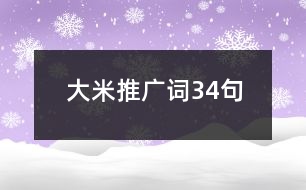 大米推广词34句